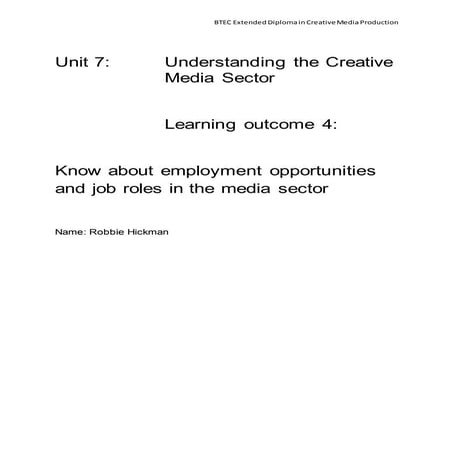 BTEC Extended Diploma in Creative Media Production

Unit 7: Understanding the Creative Media Sector

Learning outcome 4:

Know about employment opportunities and job roles in the media sector

Name: Robbie Hickman